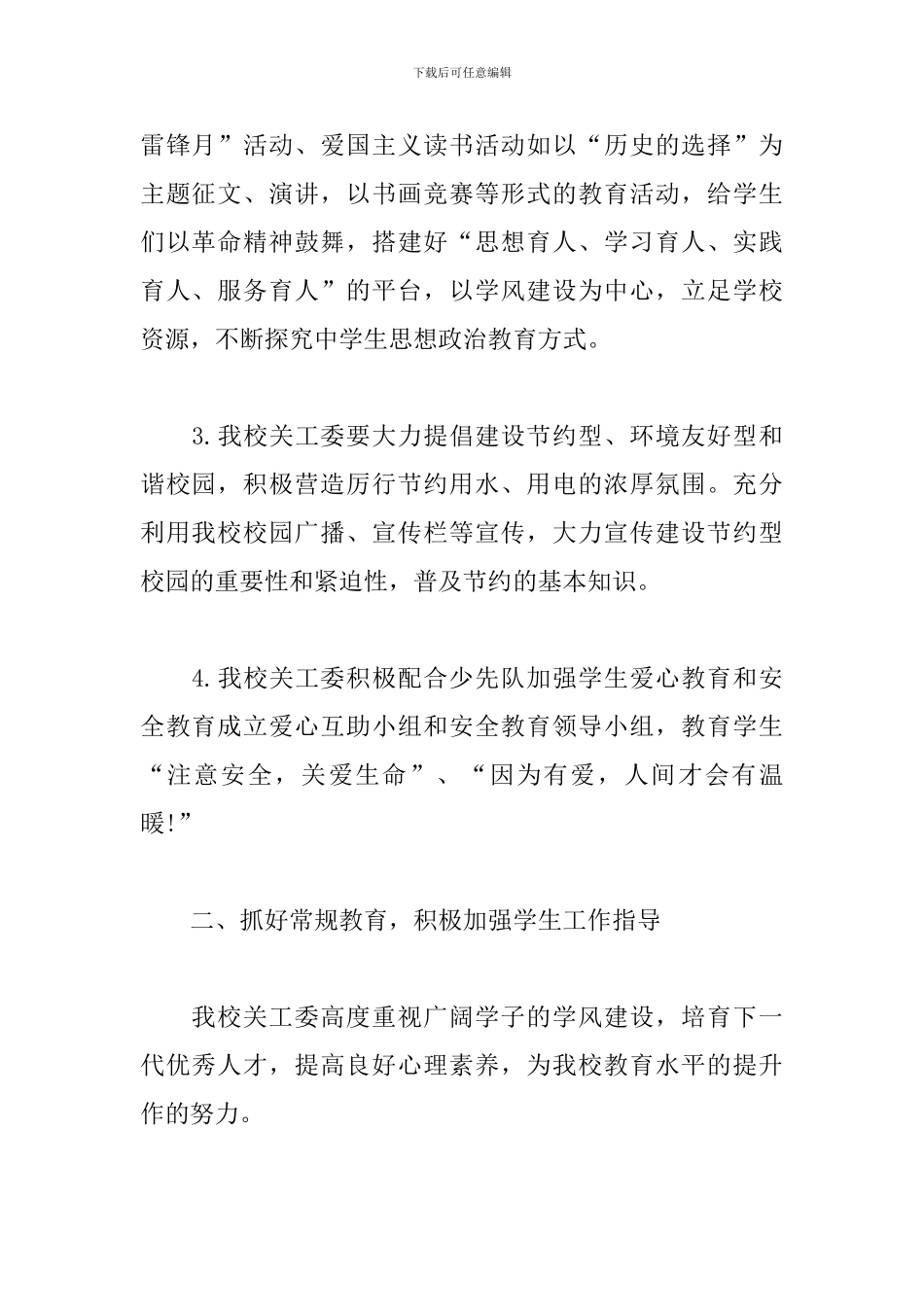 下载后可任意编辑

雷锋月”活动、爱国主义读书活动如以“历史的选择”为主题征文、演讲，以书画竞赛等形式的教育活动，给学生们以革命精神鼓舞，搭建好“思想育人、学习育人、实践育人、服务育人”的平台，以学风建设为中心，立足学校资源，不断探究中学生思想政治教育方式。

3.我校关工委要大力提倡建设节约型、环境友好型和谐校园，积极营造厉行节约用水、用电的浓厚氛围。充分利用我校校园广播、宣传栏等宣传，大力宣传建设节约型校园的重要性和紧迫性，普及节约的基本知识。

4.我校关工委积极配合少先队加强学生爱心教育和安全教育成立爱心互助小组和安全教育领导小组，教育学生“注意安全，关爱生命”、“因为有爱，人间才会有温暖!”

二、抓好常规教育，积极加强学生工作指导

我校关工委高度重视广阔学子的学风建设，培育下一代优秀人才，提高良好心理素养，为我校教育水平的提升作的努力。